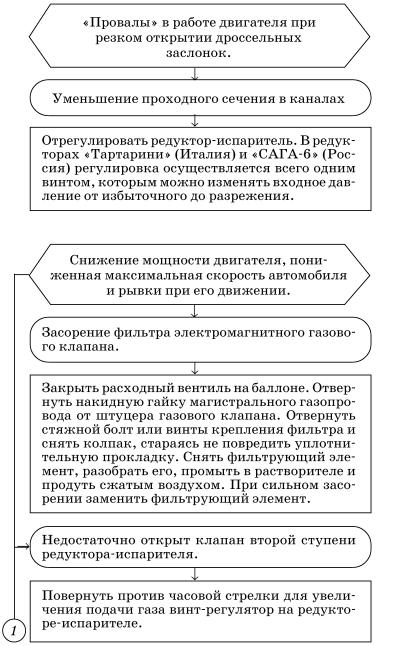 «Провалы» в работе двигателя при резком открытии дроссельных заслонок.

Уменьшение проходного сечения в каналах

Отрегулировать редуктор-испаритель. В редукторах «Тартарини» (Италия) и «САГА-6» (Россия) регулировка осуществляется всего одним винтом, которым можно изменять входное давление от избыточного до разрежения.

Снижение мощности двигателя, пониженная максимальная скорость автомобиля и рывки при его движении.

Засорение фильтра электромагнитного газового клапана.

Закрыть расходный вентиль на баллоне. Отвернуть накидную гайку магистрального газопровода от штуцера газового клапана. Отвернуть стяжной болт или винты крепления фильтра и снять колпак, стараясь не повредить уплотнительную прокладку. Снять фильтрующий элемент, разобрать его, промыть в растворителе и продуть сжатым воздухом. При сильном засорении заменить фильтрующий элемент.

Недостаточно открыт клапан второй ступени редуктора-испарителя.

Повернуть против часовой стрелки для увеличения подачи газа винт-регулятор на редукторе-испарителе.

1